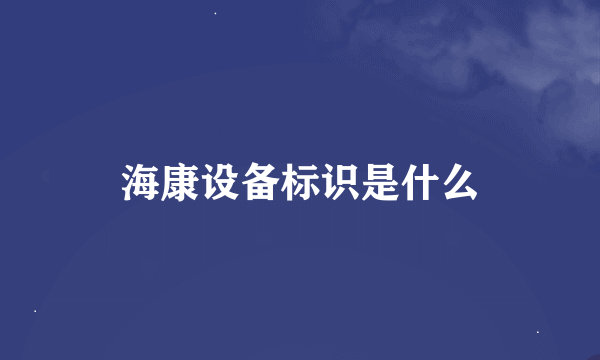 海康设备标识是什么